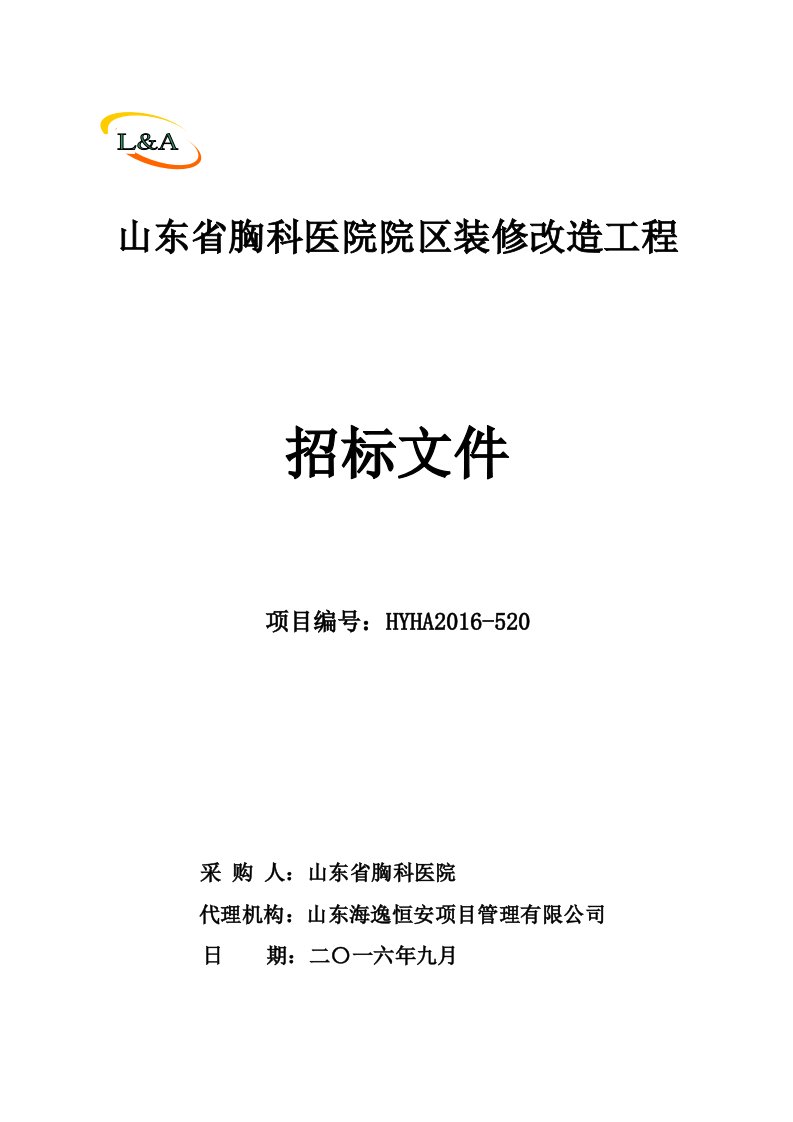 L&A

山东省胸科医院院区装修改造工程

招标文件

项目编号：HYHA2016-520

采 购 人：山东省胸科医院

代理机构：山东海逸恒安项目管理有限公司

日　　期：二〇一六年九月